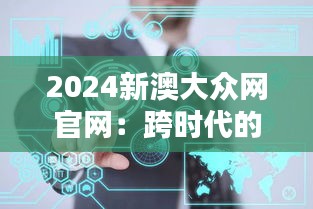 2024新澳大众网官网：跨时代的